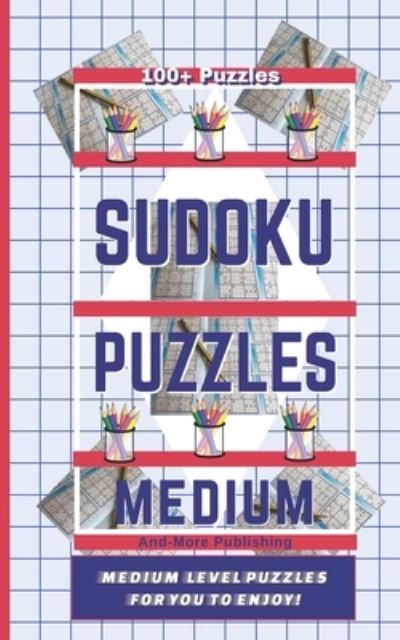 100+ Puzzles

SUDOKU

PUZZLES

MEDIUM

And-More Publishing

MEDIUM LEVEL PUZZLES FOR YOU TO ENJOY!